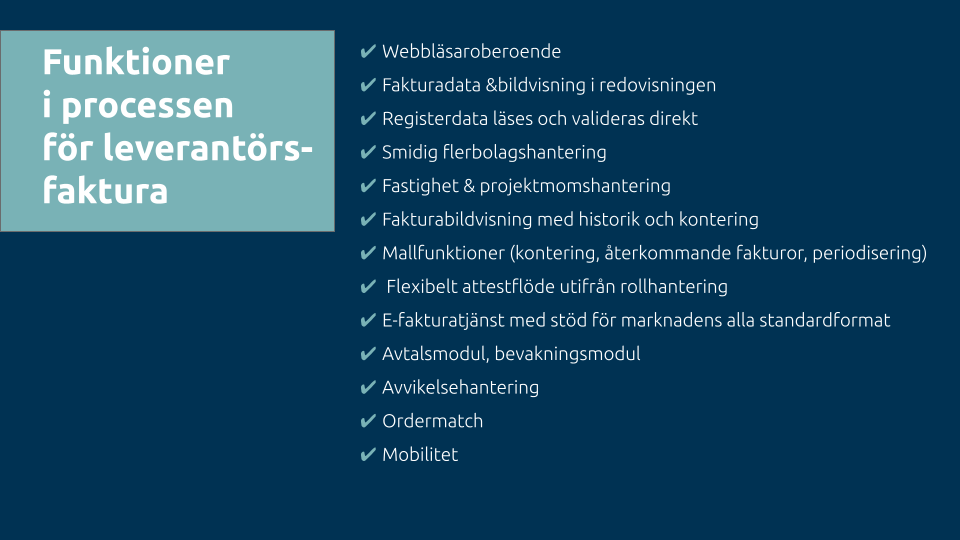 Funktioner i processen för leverantörs-faktura

✔ Webbläsaroberoende
✔ Fakturadata &bildvisning i redovisningen
✔ Registerdata läses och valideras direkt
✔ Smidig flerbolagshantering
✔ Fastighet & projektmomshantering
✔ Fakturabildvisning med historik och kontering
✔ Mallfunktioner (kontering, återkommande fakturor, periodisering)
✔ Flexibelt attestflöde utifrån rollhantering
✔ E-fakturatjänst med stöd för marknadens alla standardformat
✔ Avtalsmodul, bevakningsmodul
✔ Avvikelsehantering
✔ Ordermatch
✔ Mobilitet